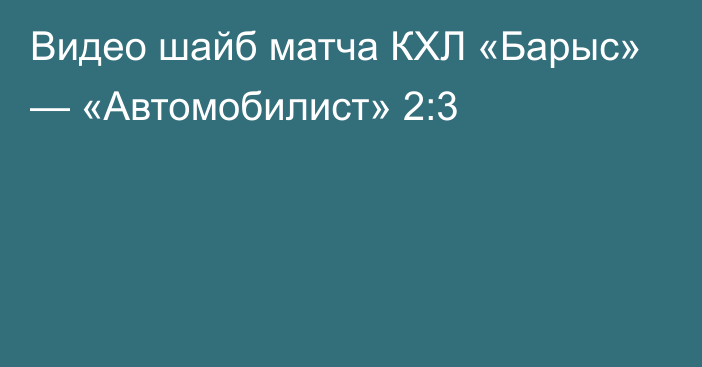 Видео шайб матча КХЛ «Барыс» — «Автомобилист» 2:3